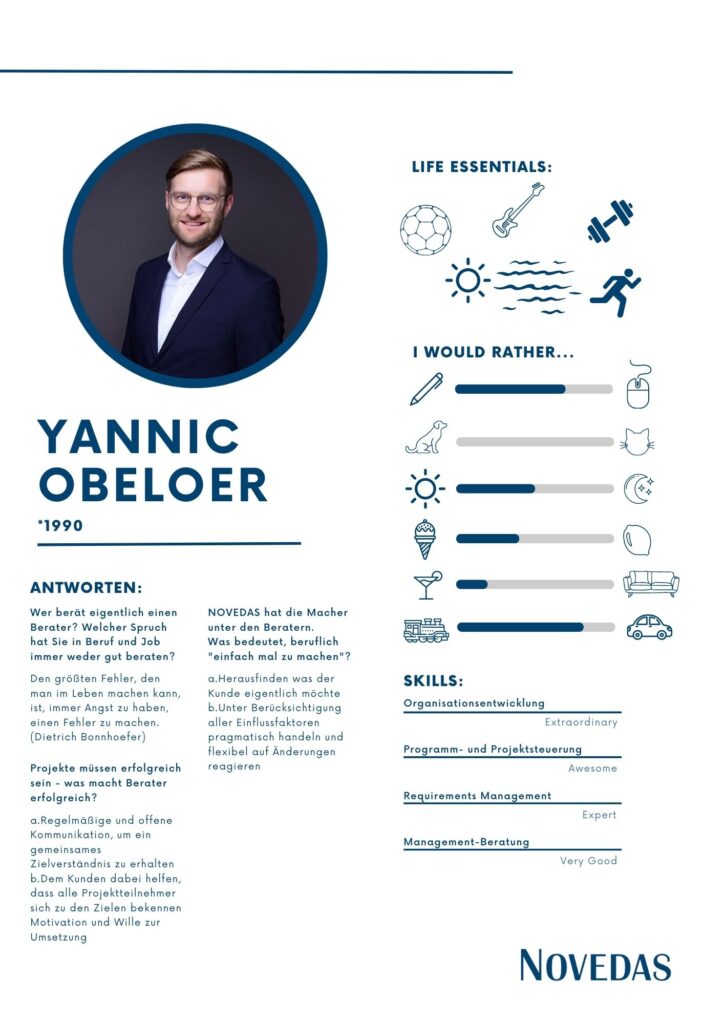 YANNIC OBELOER

*1990

ANTWORTEN:

Wer berät eigentlich einen Berater? Welcher Spruch hat Sie in Beruf und Job immer weder gut beraten?

Den größten Fehler, den man im Leben machen kann, ist, immer Angst zu haben, einen Fehler zu machen. (Dietrich Bonnhoefer)

Projekte müssen erfolgreich sein - was macht Berater erfolgreich?

a.Regelmäßige und offene Kommunikation, um ein gemeinsames Zielverständnis zu erhalten
b.Dem Kunden dabei helfen, dass alle Projektteilnehmer sich zu den Zielen bekennen Motivation und Wille zur Umsetzung

NOVEDAS hat die Macher unter den Beratern. Was bedeutet, beruflich "einfach mal zu machen"?

a.Herausfinden was der Kunde eigentlich möchte
b.Unter Berücksichtigung aller Einflussfaktoren pragmatisch handeln und flexibel auf Änderungen reagieren

LIFE ESSENTIALS:

I WOULD RATHER...

SKILLS:

Organisationsentwicklung
Extraordinary

Programm- und Projektsteuerung
Awesome

Requirements Management
Expert

Management-Beratung
Very Good

NOVEDAS